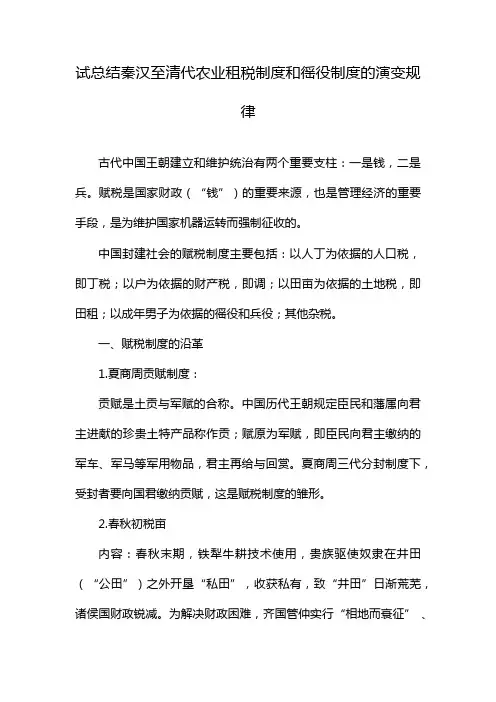 试总结秦汉至清代农业租税制度和徭役制度的演变规律

古代中国王朝建立和维护统治有两个重要支柱：一是钱，二是兵。赋税是国家财政（“钱”）的重要来源，也是管理经济的重要手段，是为维护国家机器运转而强制征收的。

中国封建社会的赋税制度主要包括：以人丁为依据的人口税，即丁税；以户为依据的财产税，即调；以田亩为依据的土地税，即田租；以成年男子为依据的徭役和兵役；其他杂税。

一、赋税制度的沿革

1.夏商周贡赋制度：

贡赋是土贡与军赋的合称。中国历代王朝规定臣民和藩属向君主进献的珍贵土特产品称作贡；赋原为军赋，即臣民向君主缴纳的军车、军马等军用物品，君主再给与回赏。夏商周三代分封制度下，受封者要向国君缴纳贡赋，这是赋税制度的雏形。

2.春秋初税亩

内容：春秋末期，铁犁牛耕技术使用，贵族驱使奴隶在井田（“公田”）之外开垦“私田”，收获私有，致“井田”日渐荒芜，诸侯国财政锐减。为解决财政困难，齐国管仲实行“相地而衰征”、